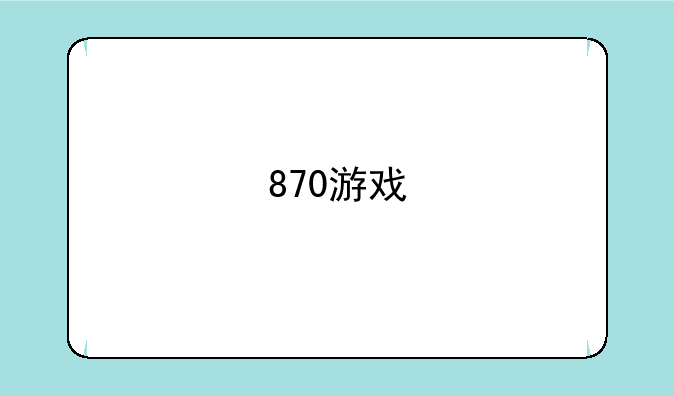 870游戏